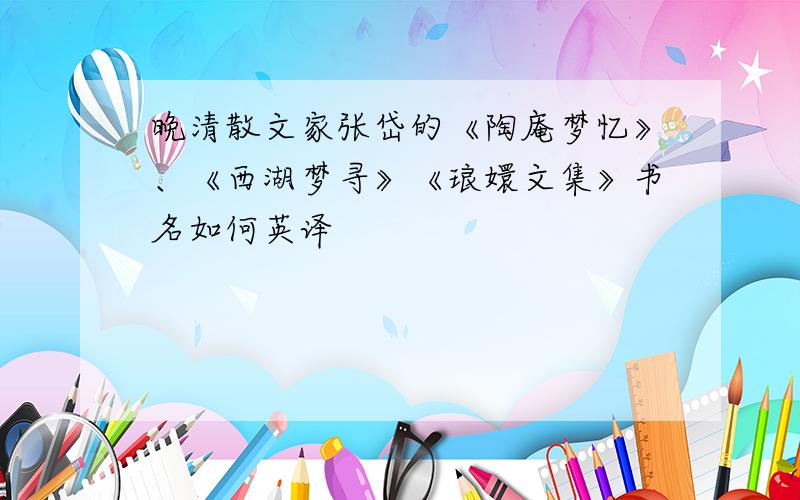 晚清散文家张岱的《陶庵梦忆》、《西湖梦寻》《琅嬛文集》书名如何英译